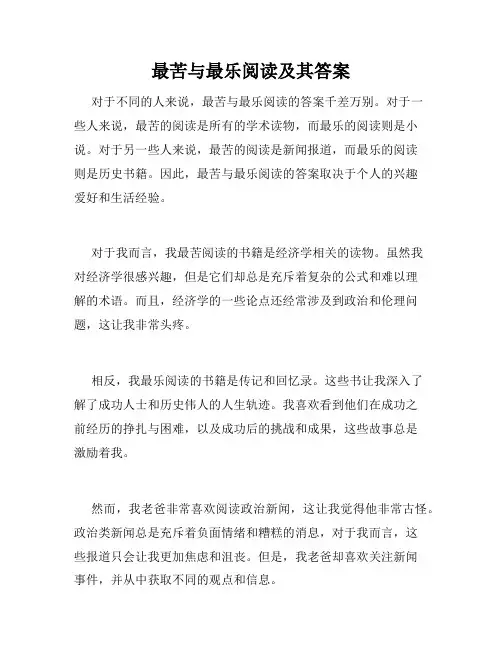 最苦与最乐阅读及其答案

对于不同的人来说，最苦与最乐阅读的答案千差万别。对于一些人来说，最苦的阅读是所有的学术读物，而最乐的阅读则是小说。对于另一些人来说，最苦的阅读是新闻报道，而最乐的阅读则是历史书籍。因此，最苦与最乐阅读的答案取决于个人的兴趣爱好和生活经验。

对于我而言，我最苦阅读的书籍是经济学相关的读物。虽然我对经济学很感兴趣，但是它们却总是充斥着复杂的公式和难以理解的术语。而且，经济学的一些论点还经常涉及到政治和伦理问题，这让我非常头疼。

相反，我最乐阅读的书籍是传记和回忆录。这些书让我深入了解了成功人士和历史伟人的人生轨迹。我喜欢看到他们在成功之前经历的挣扎与困难，以及成功后的挑战和成果，这些故事总是激励着我。

然而，我老爸非常喜欢阅读政治新闻，这让我觉得他非常古怪。政治类新闻总是充斥着负面情绪和糟糕的消息，对于我而言，这些报道只会让我更加焦虑和沮丧。但是，我老爸却喜欢关注新闻事件，并从中获取不同的观点和信息。